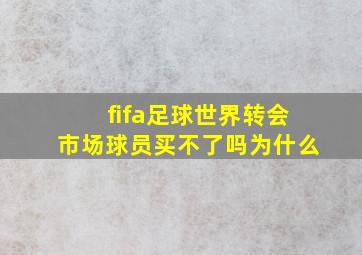 fifa足球世界转会
市场球员买不了吗为什么